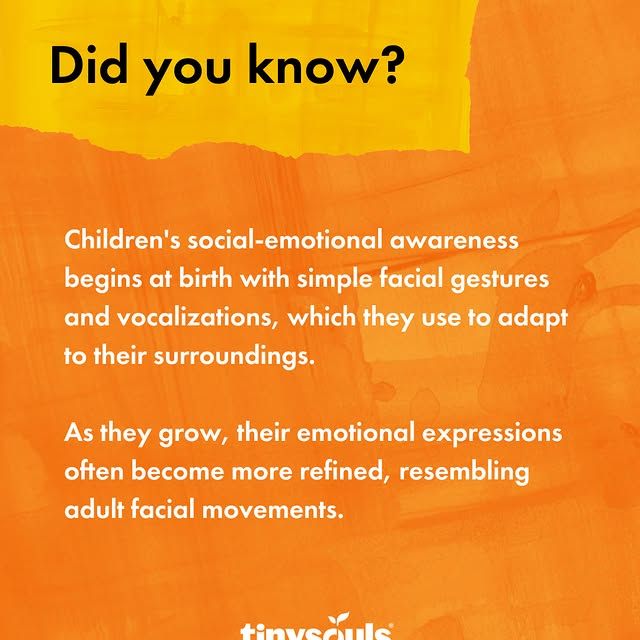 Did you know?

Children's social-emotional awareness begins at birth with simple facial gestures and vocalizations, which they use to adapt to their surroundings.

As they grow, their emotional expressions often become more refined, resembling adult facial movements.

tinysouls